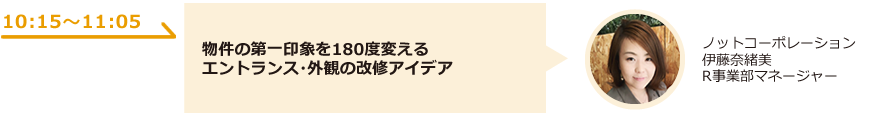 10:15～11:05

物件の第一印象を180度変える
エントランス･外観の改修アイデア

ノットコーポレーション
伊藤奈緒美
R事業部マネージャー